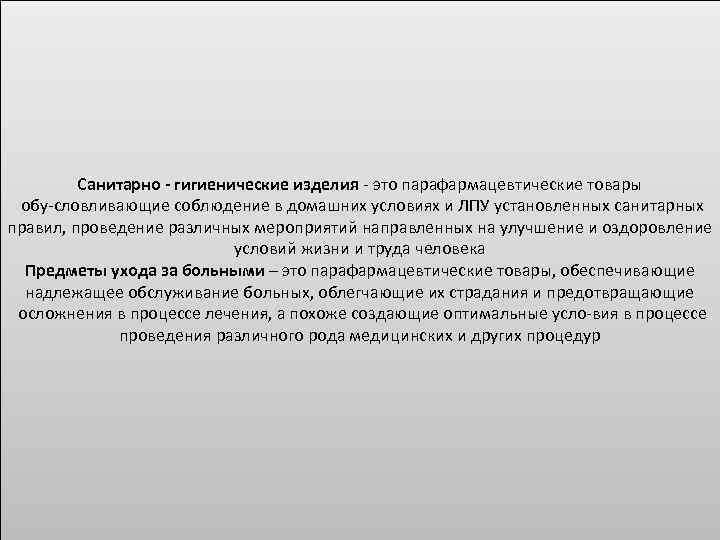 Санитарно - гигиенические изделия - это парафармацевтические товары обу-словливающие соблюдение в домашних условиях и ЛПУ установленных санитарных правил, проведение различных мероприятий направленных на улучшение и оздоровление условий жизни и труда человека

Предметы ухода за больными – это парафармацевтические товары, обеспечивающие надлежащее обслуживание больных, облегчающие их страдания и предотвращающие осложнения в процессе лечения, а похоже создающие оптимальные усло-вия в процессе проведения различного рода медицинских и других процедур